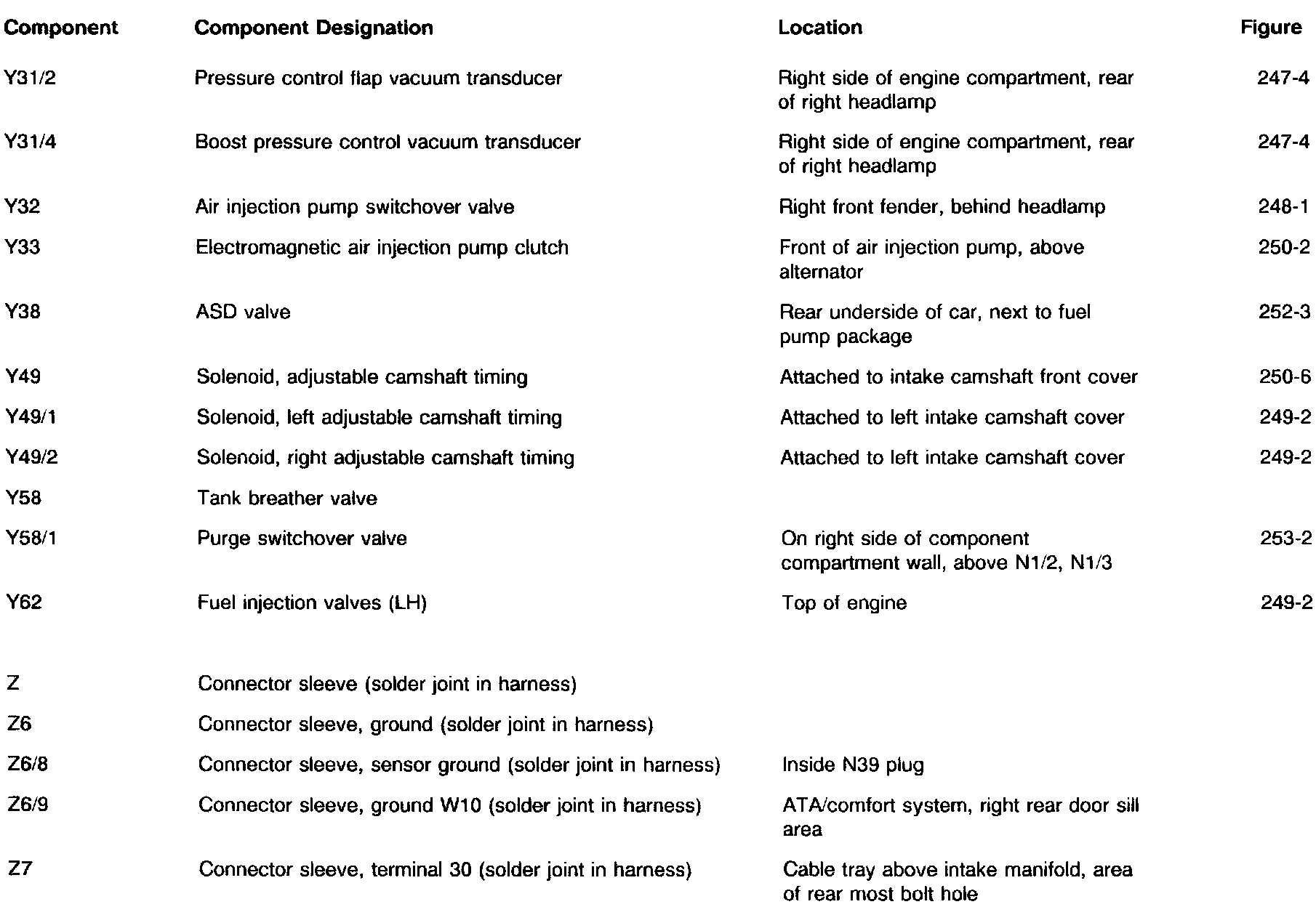 | Component | Component Designation | Location | Figure |
|---|---|---|---|
| Y31/2 | Pressure control flap vacuum transducer | Right side of engine compartment, rear of right headlamp | 247-4 |
| Y31/4 | Boost pressure control vacuum transducer | Right side of engine compartment, rear of right headlamp | 247-4 |
| Y32 | Air injection pump switchover valve | Right front fender, behind headlamp | 248-1 |
| Y33 | Electromagnetic air injection pump clutch | Front of air injection pump, above alternator | 250-2 |
| Y38 | ASD valve | Rear underside of car, next to fuel pump package | 252-3 |
| Y49 | Solenoid, adjustable camshaft timing | Attached to intake camshaft front cover | 250-6 |
| Y49/1 | Solenoid, left adjustable camshaft timing | Attached to left intake camshaft cover | 249-2 |
| Y49/2 | Solenoid, right adjustable camshaft timing | Attached to left intake camshaft cover | 249-2 |
| Y58 | Tank breather valve | | |
| Y58/1 | Purge switchover valve | On right side of component compartment wall, above N1/2, N1/3 | 253-2 |
| Y62 | Fuel injection valves (LH) | Top of engine | 249-2 |
| Z | Connector sleeve (solder joint in harness) | | |
| Z6 | Connector sleeve, ground (solder joint in harness) | | |
| Z6/8 | Connector sleeve, sensor ground (solder joint in harness) | Inside N39 plug | |
| Z6/9 | Connector sleeve, ground W10 (solder joint in harness) | ATA/comfort system, right rear door sill area | |
| Z7 | Connector sleeve, terminal 30 (solder joint in harness) | Cable tray above intake manifold, area of rear most bolt hole | |